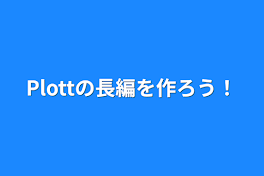 Plottの長編を作ろう！